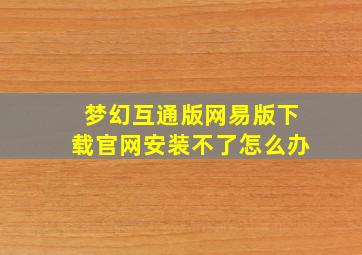 梦幻互通版网易版下载官网安装不了怎么办